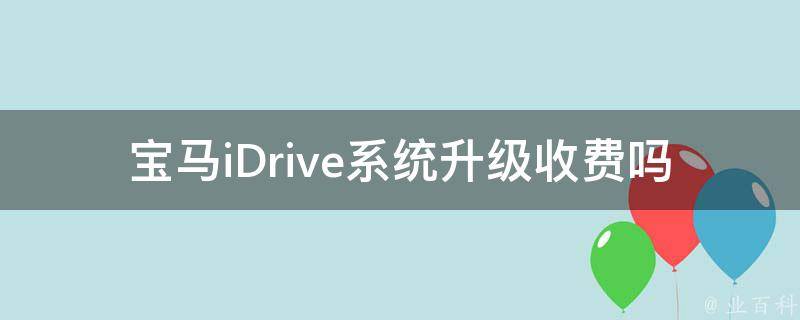 宝马iDrive系统升级收费吗

@ 业百科